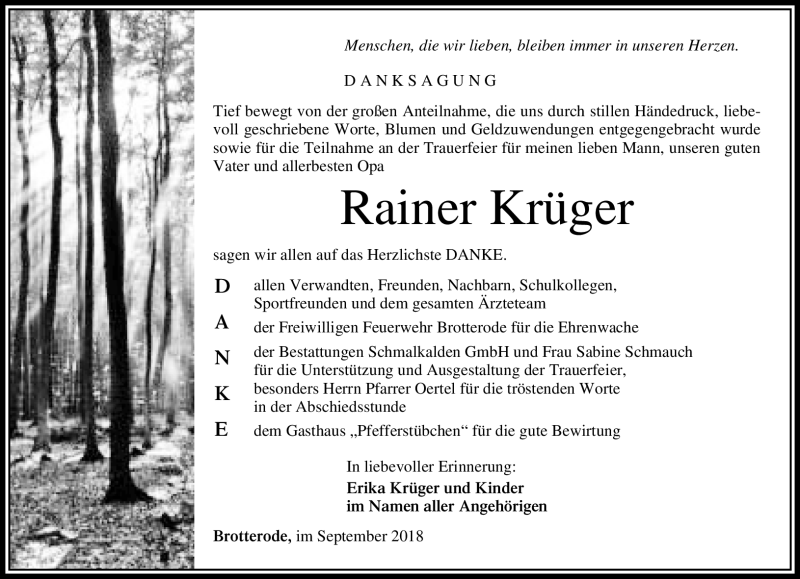 Menschen, die wir lieben, bleiben immer in unseren Herzen.

DANKSAGUNG

Tief bewegt von der großen Anteilnahme, die uns durch stillen Händedruck, liebevoll geschriebene Worte, Blumen und Geldzuwendungen entgegengebracht wurde sowie für die Teilnahme an der Trauerfeier für meinen lieben Mann, unseren guten Vater und allerbesten Opa

Rainer Krüger

sagen wir allen auf das Herzlichste DANKE.

D allen Verwandten, Freunden, Nachbarn, Schulkollegen, Sportfreunden und dem gesamten Ärzteteam

A der Freiwilligen Feuerwehr Brotterode für die Ehrenwache

N der Bestattungen Schmalkalden GmbH und Frau Sabine Schmauch für die Unterstützung und Ausgestaltung der Trauerfeier,

K besonders Herrn Pfarrer Oertel für die tröstenden Worte in der Abschiedsstunde

E dem Gasthaus „Pfefferstübchen“ für die gute Bewirtung

In liebevoller Erinnerung:
Erika Krüger und Kinder
im Namen aller Angehörigen

Brotterode, im September 2018